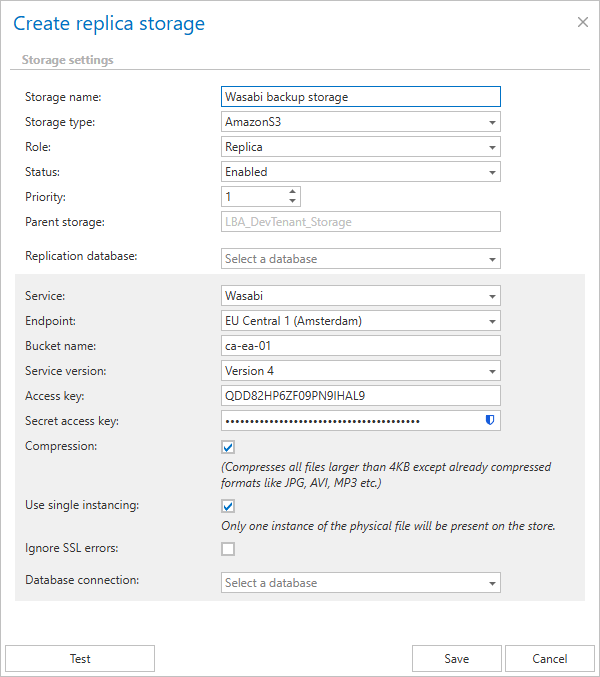 Create replica storage

×

Storage settings

Storage name: Wasabi backup storage

Storage type: AmazonS3

Role: Replica

Status: Enabled

Priority: 1

Parent storage: LBA_DevTenant_Storage

Replication database: Select a database

Service: Wasabi

Endpoint: EU Central 1 (Amsterdam)

Bucket name: ca-ea-01

Service version: Version 4

Access key: QDD82HP6ZF09PN9IHAL9

Secret access key: ••••••••••••••••••••••••••••••••••••••••

Compression:

(Compresses all files larger than 4KB except already compressed formats like JPG, AVI, MP3 etc.)

Use single instancing:

Only one instance of the physical file will be present on the store.

Ignore SSL errors:

Database connection: Select a database

Test

Save

Cancel